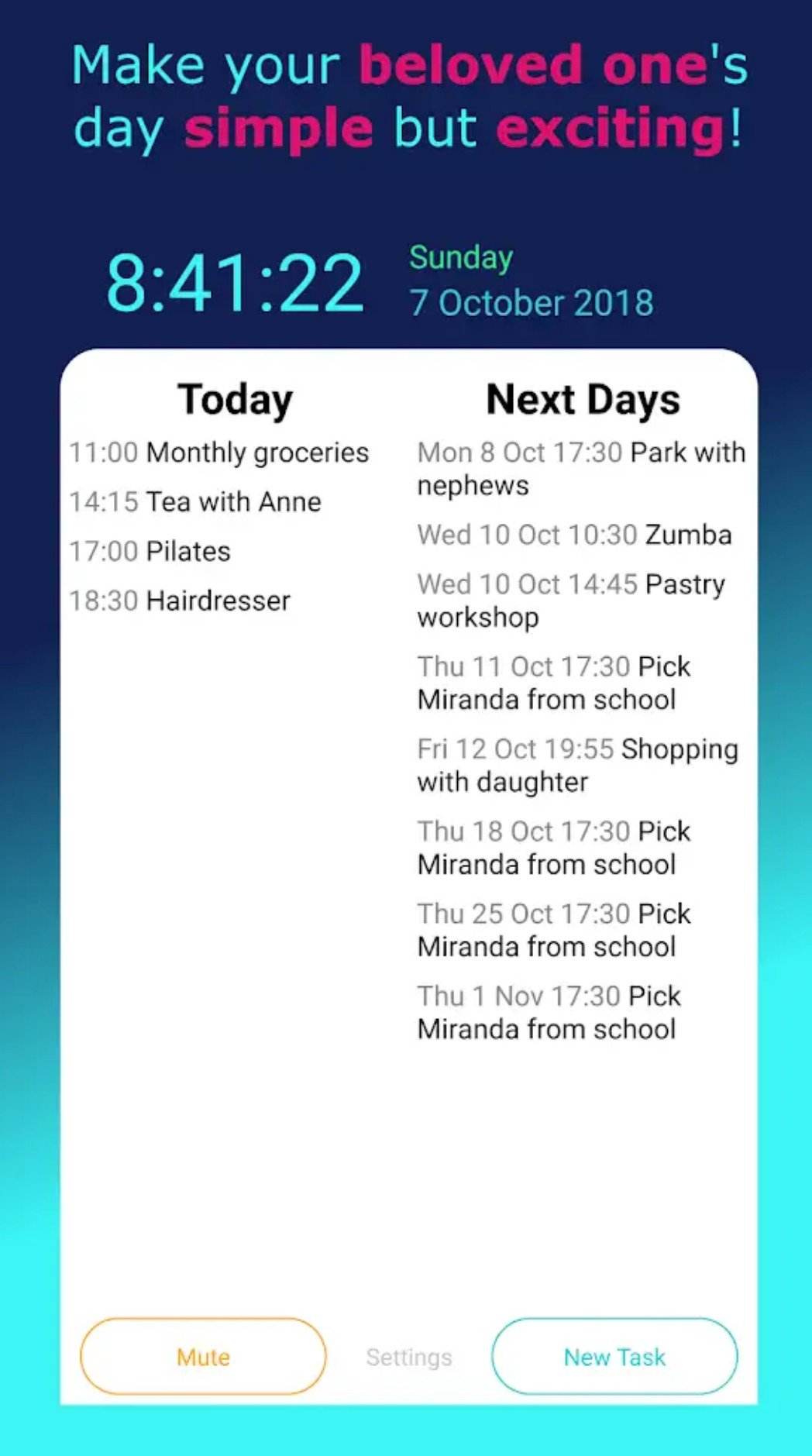 Make your beloved one's day simple but exciting!

8:41:22

Sunday
7 October 2018

Today

11:00 Monthly groceries

14:15 Tea with Anne

17:00 Pilates

18:30 Hairdresser

Next Days

Mon 8 Oct 17:30 Park with nephews

Wed 10 Oct 10:30 Zumba

Wed 10 Oct 14:45 Pastry workshop

Thu 11 Oct 17:30 Pick Miranda from school

Fri 12 Oct 19:55 Shopping with daughter

Thu 18 Oct 17:30 Pick Miranda from school

Thu 25 Oct 17:30 Pick Miranda from school

Thu 1 Nov 17:30 Pick Miranda from school

Mute

Settings

New Task